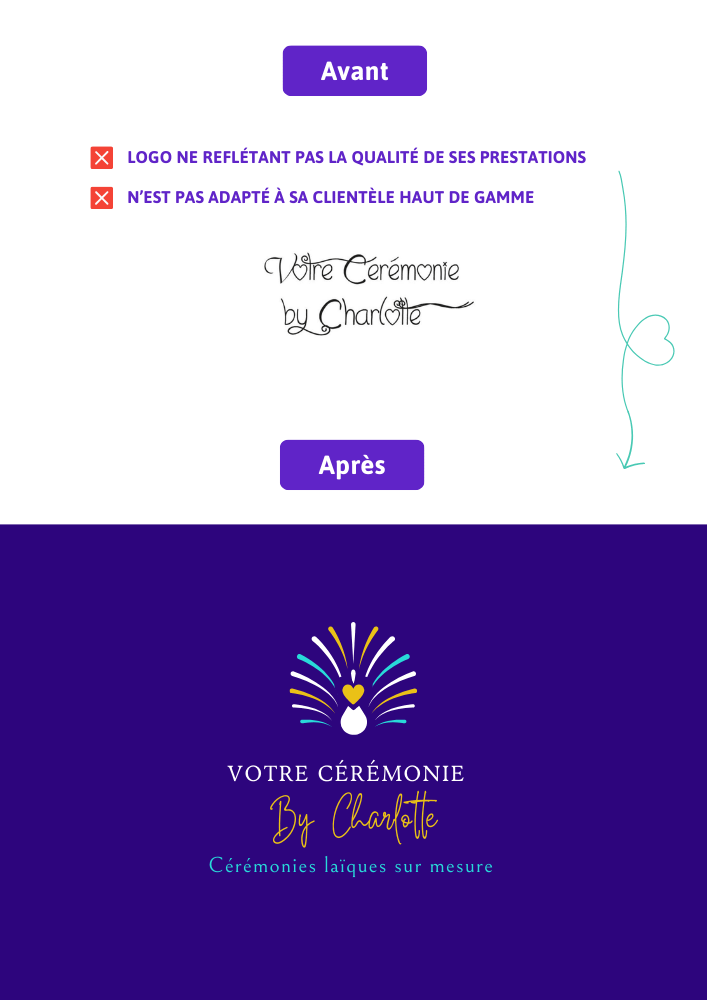 Avant

LOGO NE REFLÉTANT PAS LA QUALITÉ DE SES PRESTATIONS

N'EST PAS ADAPTÉ À SA CLIENTÈLE HAUT DE GAMME

Votre Cérémonie
by Charlotte

Après

VOTRE CÉRÉMONIE
By Charlotte
Cérémonies laïques sur mesure